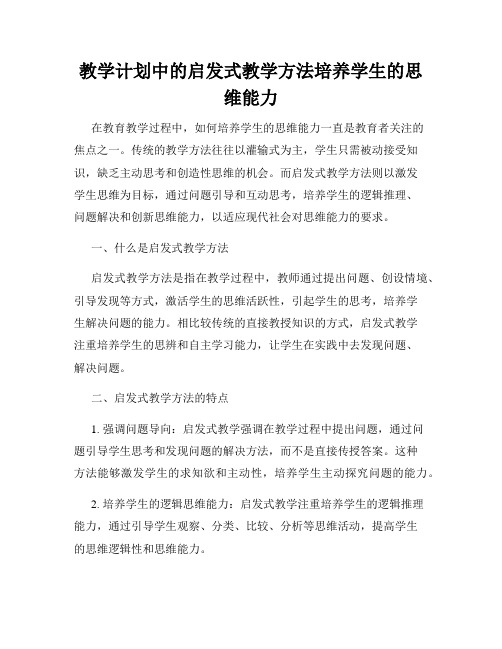 教学计划中的启发式教学方法培养学生的思维能力

在教育教学过程中，如何培养学生的思维能力一直是教育者关注的焦点之一。传统的教学方法往往以灌输式为主，学生只需被动接受知识，缺乏主动思考和创造性思维的机会。而启发式教学方法则以激发学生思维为目标，通过问题引导和互动思考，培养学生的逻辑推理、问题解决和创新思维能力，以适应现代社会对思维能力的要求。

一、什么是启发式教学方法

启发式教学方法是指在教学过程中，教师通过提出问题、创设情境、引导发现等方式，激活学生的思维活跃性，引起学生的思考，培养学生解决问题的能力。相比较传统的直接教授知识的方式，启发式教学注重培养学生的思辨和自主学习能力，让学生在实践中去发现问题、解决问题。

二、启发式教学方法的特点

1. 强调问题导向：启发式教学强调在教学过程中提出问题，通过问题引导学生思考和发现问题的解决方法，而不是直接传授答案。这种方法能够激发学生的求知欲和主动性，培养学生主动探究问题的能力。

2. 培养学生的逻辑思维能力：启发式教学注重培养学生的逻辑推理能力，通过引导学生观察、分类、比较、分析等思维活动，提高学生的思维逻辑性和思维能力。